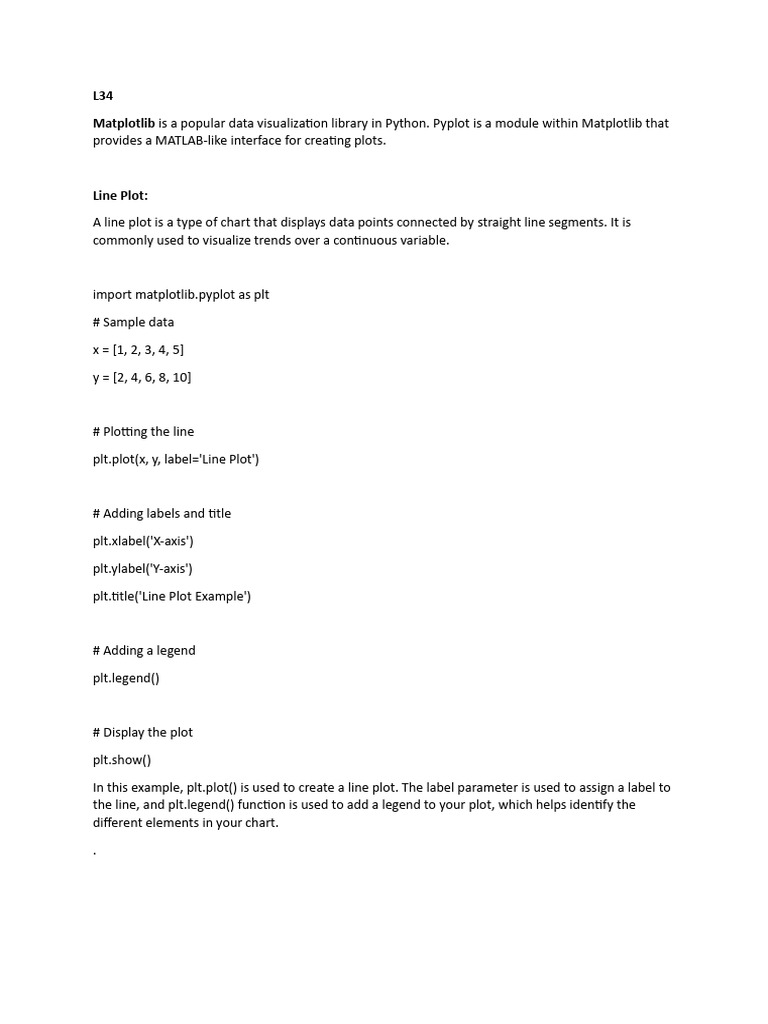 L34

Matplotlib is a popular data visualization library in Python. Pyplot is a module within Matplotlib that provides a MATLAB-like interface for creating plots.

Line Plot:

A line plot is a type of chart that displays data points connected by straight line segments. It is commonly used to visualize trends over a continuous variable.

import matplotlib.pyplot as plt

# Sample data

x = [1, 2, 3, 4, 5]

y = [2, 4, 6, 8, 10]

# Plotting the line

plt.plot(x, y, label='Line Plot')

# Adding labels and title

plt.xlabel('X-axis')

plt.ylabel('Y-axis')

plt.title('Line Plot Example')

# Adding a legend

plt.legend()

# Display the plot

plt.show()

In this example, plt.plot() is used to create a line plot. The label parameter is used to assign a label to the line, and plt.legend() function is used to add a legend to your plot, which helps identify the different elements in your chart.

.